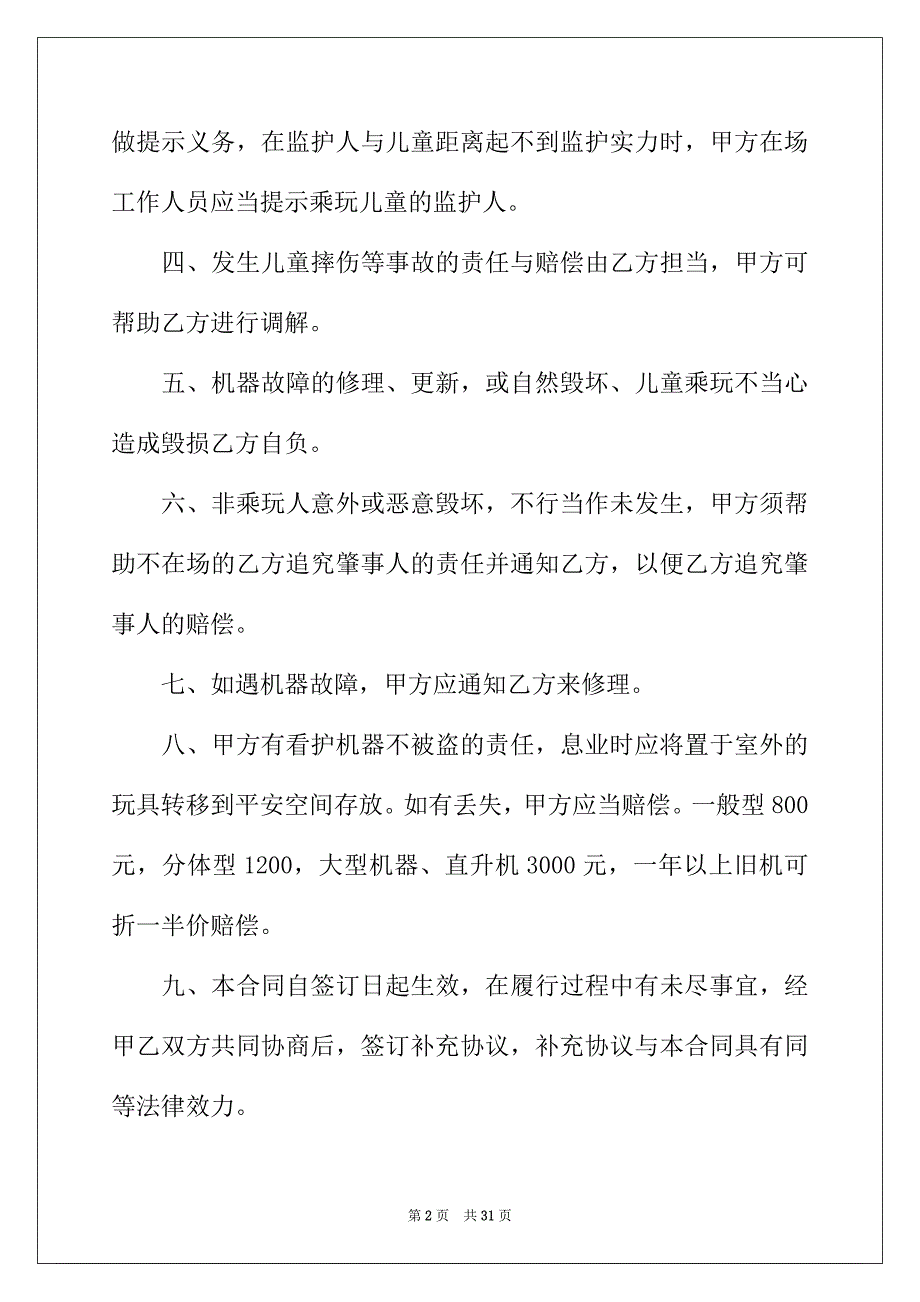 做提示义务，在监护人与儿童距离起不到监护实力时，甲方在场工作人员应当提示乘玩儿童的监护人。

四、发生儿童摔伤等事故的责任与赔偿由乙方担当，甲方可帮助乙方进行调解。

五、机器故障的修理、更新，或自然毁坏、儿童乘玩不当心造成毁损乙方自负。

六、非乘玩人意外或恶意毁坏，不行当作未发生，甲方须帮助不在场的乙方追究肇事人的责任并通知乙方，以便乙方追究肇事人的赔偿。

七、如遇机器故障，甲方应通知乙方来修理。

八、甲方有看护机器不被盗的责任，息业时应将置于室外的玩具转移到平安空间存放。如有丢失，甲方应当赔偿。一般型 800 元，分体型 1200，大型机器、直升机 3000 元，一年以上旧机可折一半价赔偿。

九、本合同自签订日起生效，在履行过程中有未尽事宜，经甲乙双方共同协商后，签订补充协议，补充协议与本合同具有同等法律效力。

第 2 页　共 31 页